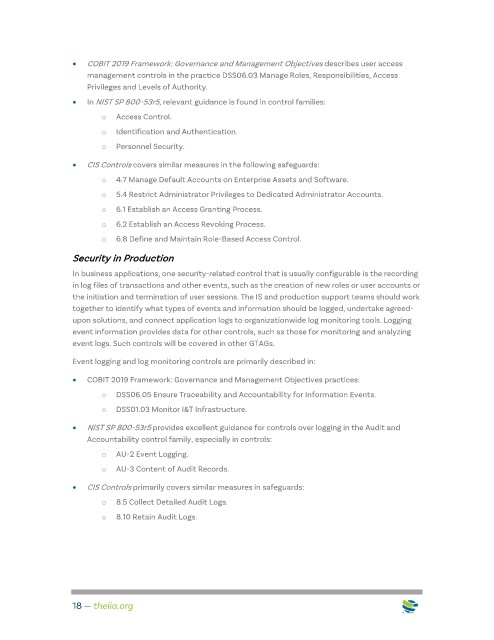 • COBIT 2019 Framework: Governance and Management Objectives describes user access management controls in the practice DSS06.03 Manage Roles, Responsibilities, Access Privileges and Levels of Authority.

• In NIST SP 800-53r5, relevant guidance is found in control families:

o Access Control.

o Identification and Authentication.

o Personnel Security.

• CIS Controls covers similar measures in the following safeguards:

o 4.7 Manage Default Accounts on Enterprise Assets and Software.

o 5.4 Restrict Administrator Privileges to Dedicated Administrator Accounts.

o 6.1 Establish an Access Granting Process.

o 6.2 Establish an Access Revoking Process.

o 6.8 Define and Maintain Role-Based Access Control.

Security in Production

In business applications, one security-related control that is usually configurable is the recording in log files of transactions and other events, such as the creation of new roles or user accounts or the initiation and termination of user sessions. The IS and production support teams should work together to identify what types of events and information should be logged, undertake agreed-upon solutions, and connect application logs to organizationwide log monitoring tools. Logging event information provides data for other controls, such as those for monitoring and analyzing event logs. Such controls will be covered in other GTAGs.

Event logging and log monitoring controls are primarily described in:

• COBIT 2019 Framework: Governance and Management Objectives practices:

o DSS06.05 Ensure Traceability and Accountability for Information Events.

o DSS01.03 Monitor I&T Infrastructure.

• NIST SP 800-53r5 provides excellent guidance for controls over logging in the Audit and Accountability control family, especially in controls:

o AU-2 Event Logging.

o AU-3 Content of Audit Records.

• CIS Controls primarily covers similar measures in safeguards:

o 8.5 Collect Detailed Audit Logs.

o 8.10 Retain Audit Logs.

18 — theiia.org